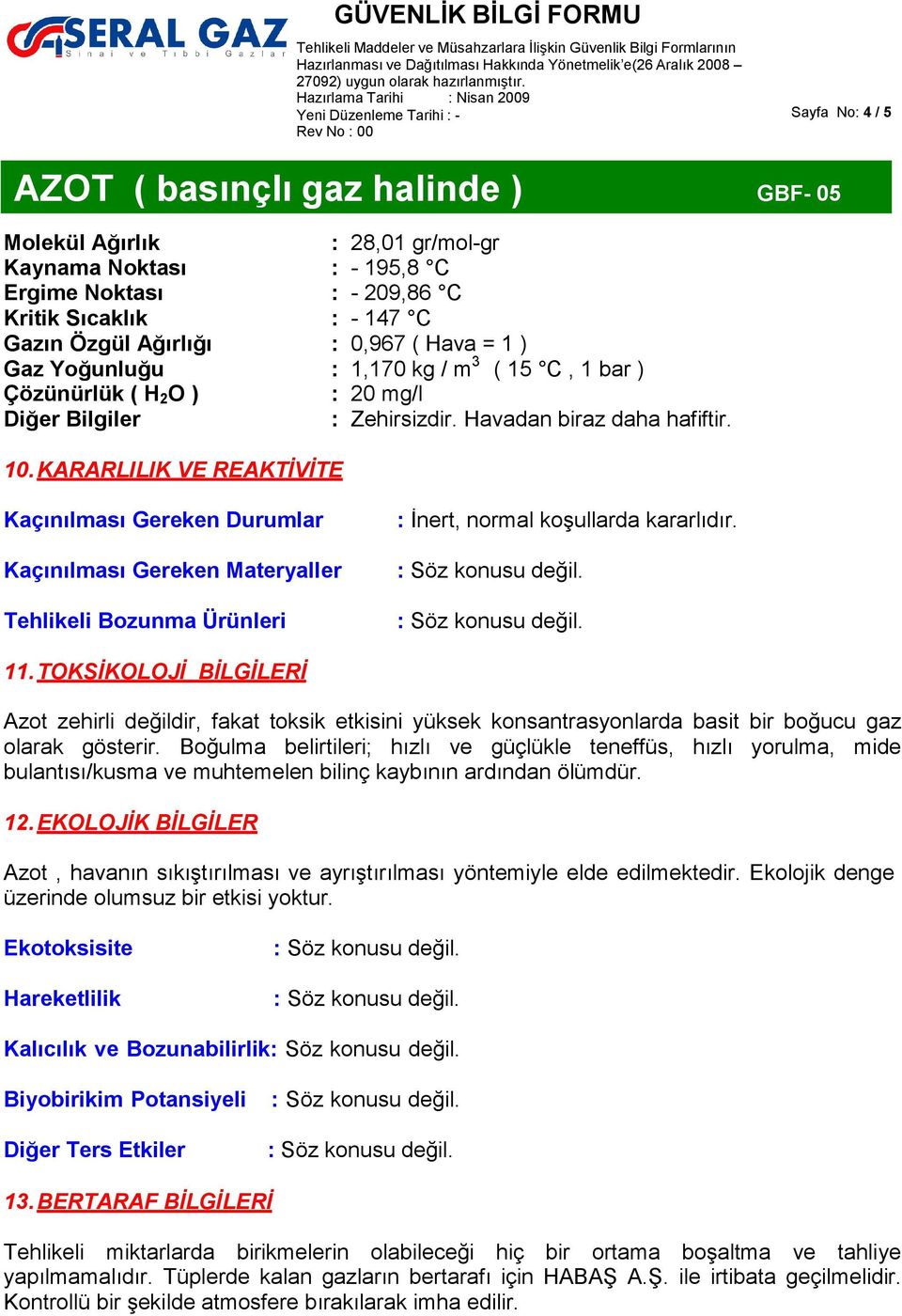 SERAL GAZ
Sınai ve Tıbbi Gazlar

GÜVENLİK BİLGİ FORMU
Tehlikeli Maddeler ve Müsahzarlara İlişkin Güvenlik Bilgi Formlarının Hazırlanması ve Dağıtılması Hakkında Yönetmelik'e(26 Aralık 2008 – 27092) uygun olarak hazırlanmıştır.
Hazırlama Tarihi : Nisan 2009
Yeni Düzenleme Tarihi : -
Rev No : 00

Sayfa No: 4 / 5

AZOT ( basınçlı gaz halinde ) GBF- 05

Molekül Ağırlık : 28,01 gr/mol-gr
Kaynama Noktası : - 195,8 °C
Ergime Noktası : - 209,86 °C
Kritik Sıcaklık : - 147 °C
Gazın Özgül Ağırlığı : 0,967 ( Hava = 1 )
Gaz Yoğunluğu : 1,170 kg / $m^3$ ( 15 °C , 1 bar )
Çözünürlük ( $H_2O$ ) : 20 mg/l
Diğer Bilgiler : Zehirsizdir. Havadan biraz daha hafiftir.

10. KARARLILIK VE REAKTİVİTE

Kaçınılması Gereken Durumlar : İnert, normal koşullarda kararlıdır.

Kaçınılması Gereken Materyaller : Söz konusu değil.

Tehlikeli Bozunma Ürünleri : Söz konusu değil.

11. TOKSİKOLOJİ BİLGİLERİ

Azot zehirli değildir, fakat toksik etkisini yüksek konsantrasyonlarda basit bir boğucu gaz olarak gösterir. Boğulma belirtileri; hızlı ve güçlükle teneffüs, hızlı yorulma, mide bulantısı/kusma ve muhtemelen bilinç kaybının ardından ölümdür.

12. EKOLOJİK BİLGİLER

Azot , havanın sıkıştırılması ve ayrıştırılması yöntemiyle elde edilmektedir. Ekolojik denge üzerinde olumsuz bir etkisi yoktur.

Ekotoksisite : Söz konusu değil.

Hareketlilik : Söz konusu değil.

Kalıcılık ve Bozunabilirlik: Söz konusu değil.

Biyobirikim Potansiyeli : Söz konusu değil.

Diğer Ters Etkiler : Söz konusu değil.

13. BERTARAF BİLGİLERİ

Tehlikeli miktarlarda birikmelerin olabileceği hiç bir ortama boşaltma ve tahliye yapılmamalıdır. Tüplerde kalan gazların bertarafı için HABAŞ A.Ş. ile irtibata geçilmelidir. Kontrollü bir şekilde atmosfere bırakılarak imha edilir.